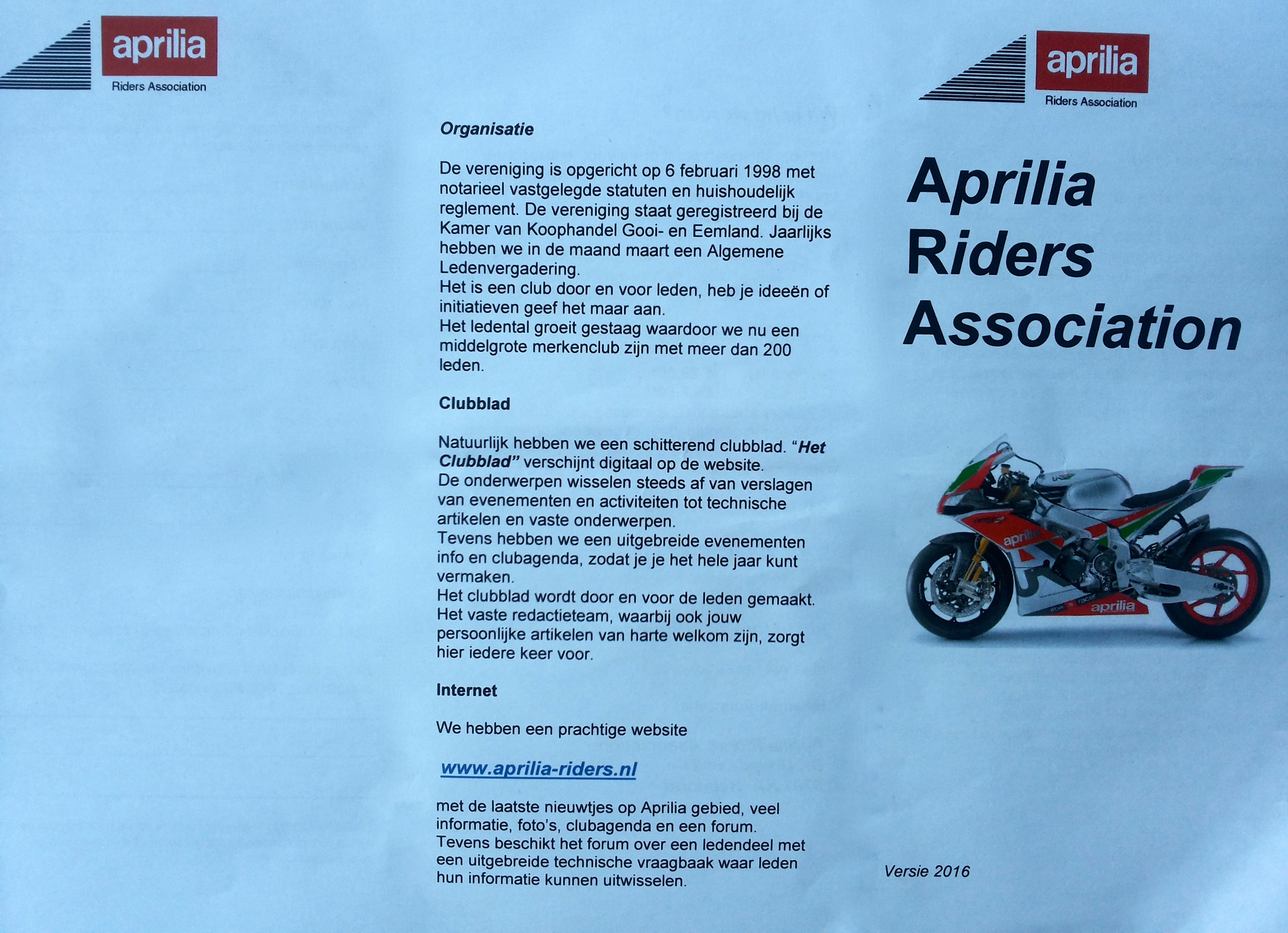 aprilia
Riders Association

Organisatie

De vereniging is opgericht op 6 februari 1998 met notarieel vastgelegde statuten en huishoudelijk reglement. De vereniging staat geregistreerd bij de Kamer van Koophandel Gooi- en Eemland. Jaarlijks hebben we in de maand maart een Algemene Ledenvergadering.
Het is een club door en voor leden, heb je ideeën of initiatieven geef het maar aan.
Het ledental groeit gestaag waardoor we nu een middelgrote merkenclub zijn met meer dan 200 leden.

Clubblad

Natuurlijk hebben we een schitterend clubblad. "Het Clubblad" verschijnt digitaal op de website.
De onderwerpen wisselen steeds af van verslagen van evenementen en activiteiten tot technische artikelen en vaste onderwerpen.
Tevens hebben we een uitgebreide evenementen info en clubagenda, zodat je je het hele jaar kunt vermaken.
Het clubblad wordt door en voor de leden gemaakt. Het vaste redactieteam, waarbij ook jouw persoonlijke artikelen van harte welkom zijn, zorgt hier iedere keer voor.

Internet

We hebben een prachtige website

www.aprilia-riders.nl

met de laatste nieuwtjes op Aprilia gebied, veel informatie, foto's, clubagenda en een forum.
Tevens beschikt het forum over een ledendeel met een uitgebreide technische vraagbaak waar leden hun informatie kunnen uitwisselen.

aprilia
Riders Association

Aprilia Riders Association

aprilia
aprilia

Versie 2016